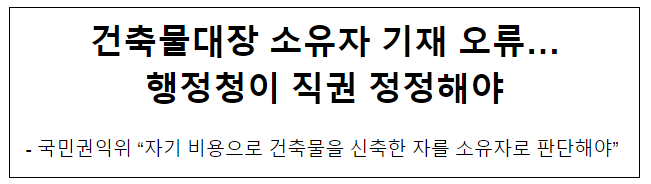 건축물대장 소유자 기재 오류…
행정청이 직권 정정해야

- 국민권익위 “자기 비용으로 건축물을 신축한 자를 소유자로 판단해야”